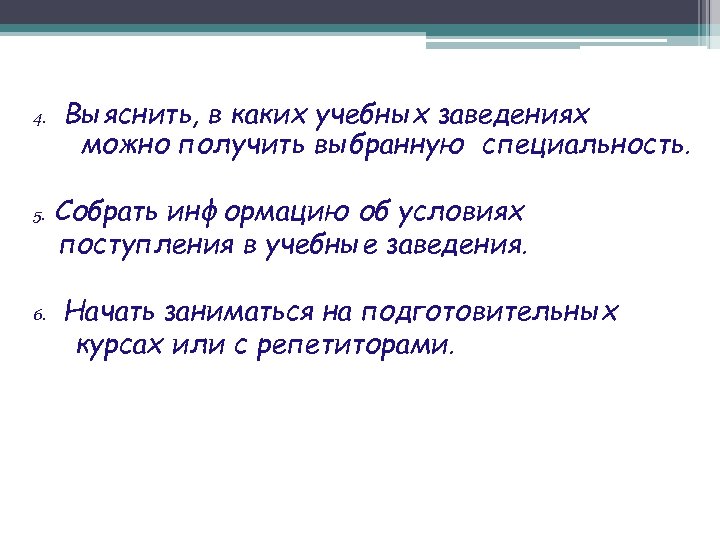 4. Выяснить, в каких учебных заведениях можно получить выбранную специальность.

5. Собрать информацию об условиях поступления в учебные заведения.

6. Начать заниматься на подготовительных курсах или с репетиторами.